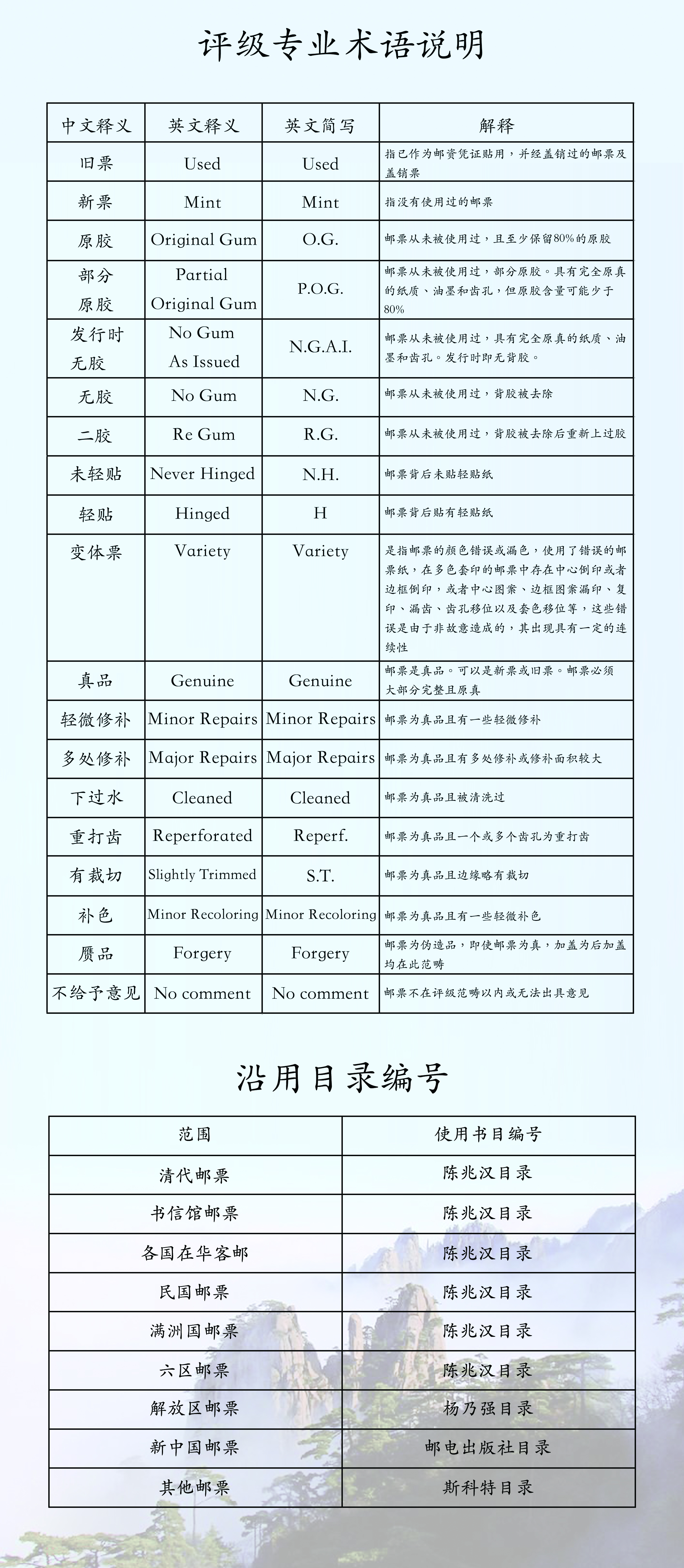 评级专业术语说明

| 中文释义 | 英文释义 | 英文简写 | 解释 |
|---|---|---|---|
| 旧票 | Used | Used | 指已作为邮资凭证贴用，并经盖销过的邮票及盖销票 |
| 新票 | Mint | Mint | 指没有使用过的邮票 |
| 原胶 | Original Gum | O.G. | 邮票从未被使用过，且至少保留80%的原胶 |
| 部分原胶 | Partial Original Gum | P.O.G. | 邮票从未被使用过，部分原胶。具有完全原真的纸质、油墨和齿孔，但原胶含量可能少于80% |
| 发行时无胶 | No Gum As Issued | N.G.A.I. | 邮票从未被使用过，具有完全原真的纸质、油墨和齿孔。发行时即无背胶。 |
| 无胶 | No Gum | N.G. | 邮票从未被使用过，背胶被去除 |
| 二胶 | Re Gum | R.G. | 邮票从未被使用过，背胶被去除后重新上过胶 |
| 未轻贴 | Never Hinged | N.H. | 邮票背后未贴轻贴纸 |
| 轻贴 | Hinged | H | 邮票背后贴有轻贴纸 |
| 变体票 | Variety | Variety | 是指邮票的颜色错误或漏色，使用了错误的邮票纸，在多色套印的邮票中存在中心倒印或者边框倒印，或者中心图案、边框图案漏印、复印、漏齿、齿孔移位以及套色移位等，这些错误是由于非故意造成的，其出现具有一定的连续性 |
| 真品 | Genuine | Genuine | 邮票是真品。可以是新票或旧票。邮票必须大部分完整且原真 |
| 轻微修补 | Minor Repairs | Minor Repairs | 邮票为真品且有一些轻微修补 |
| 多处修补 | Major Repairs | Major Repairs | 邮票为真品且有多处修补或修补面积较大 |
| 下过水 | Cleaned | Cleaned | 邮票为真品且被清洗过 |
| 重打齿 | Reperforated | Reperf. | 邮票为真品且一个或多个齿孔为重打齿 |
| 有裁切 | Slightly Trimmed | S.T. | 邮票为真品且边缘略有裁切 |
| 补色 | Minor Recoloring | Minor Recoloring | 邮票为真品且有一些轻微补色 |
| 赝品 | Forgery | Forgery | 邮票为伪造品，即使邮票为真，加盖为后加盖均在此范畴 |
| 不给予意见 | No comment | No comment | 邮票不在评级范畴以内或无法出具意见 |

沿用目录编号

| 范围 | 使用书目编号 |
|---|---|
| 清代邮票 | 陈兆汉目录 |
| 书信馆邮票 | 陈兆汉目录 |
| 各国在华客邮 | 陈兆汉目录 |
| 民国邮票 | 陈兆汉目录 |
| 满洲国邮票 | 陈兆汉目录 |
| 六区邮票 | 陈兆汉目录 |
| 解放区邮票 | 杨乃强目录 |
| 新中国邮票 | 邮电出版社目录 |
| 其他邮票 | 斯科特目录 |